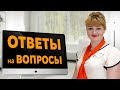 ОТВЕТЫ
на ВОПРОСЫ